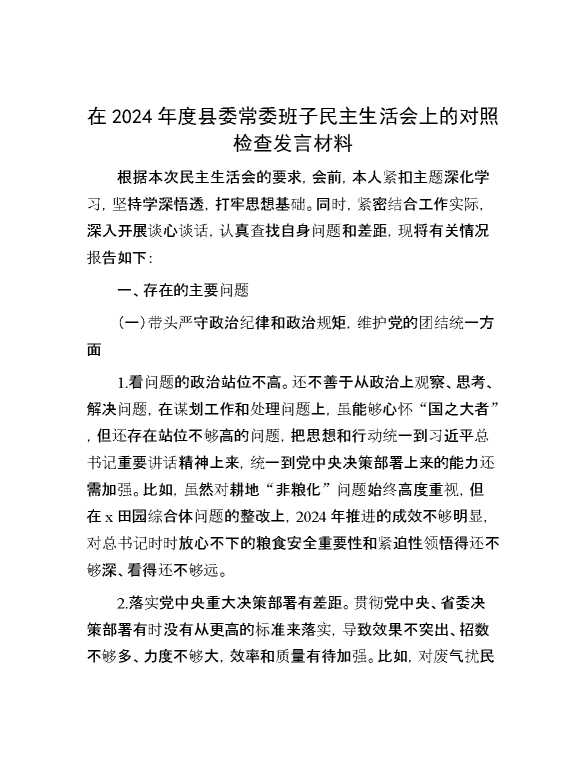 在 2024 年度县委常委班子民主生活会上的对照检查发言材料

根据本次民主生活会的要求，会前，本人紧扣主题深化学习，坚持学深悟透，打牢思想基础。同时，紧密结合工作实际，深入开展谈心谈话，认真查找自身问题和差距，现将有关情况报告如下：

一、存在的主要问题

（一）带头严守政治纪律和政治规矩，维护党的团结统一方面

1.看问题的政治站位不高。还不善于从政治上观察、思考、解决问题，在谋划工作和处理问题上，虽能够心怀“国之大者”，但还存在站位不够高的问题，把思想和行动统一到习近平总书记重要讲话精神上来，统一到党中央决策部署上来的能力还需加强。比如，虽然对耕地“非粮化”问题始终高度重视，但在 x 田园综合体问题的整改上，2024 年推进的成效不够明显，对总书记时时放心不下的粮食安全重要性和紧迫性领悟得还不够深、看得还不够远。

2.落实党中央重大决策部署有差距。贯彻党中央、省委决策部署有时没有从更高的标准来落实，导致效果不突出、招数不够多、力度不够大，效率和质量有待加强。比如，对废气扰民